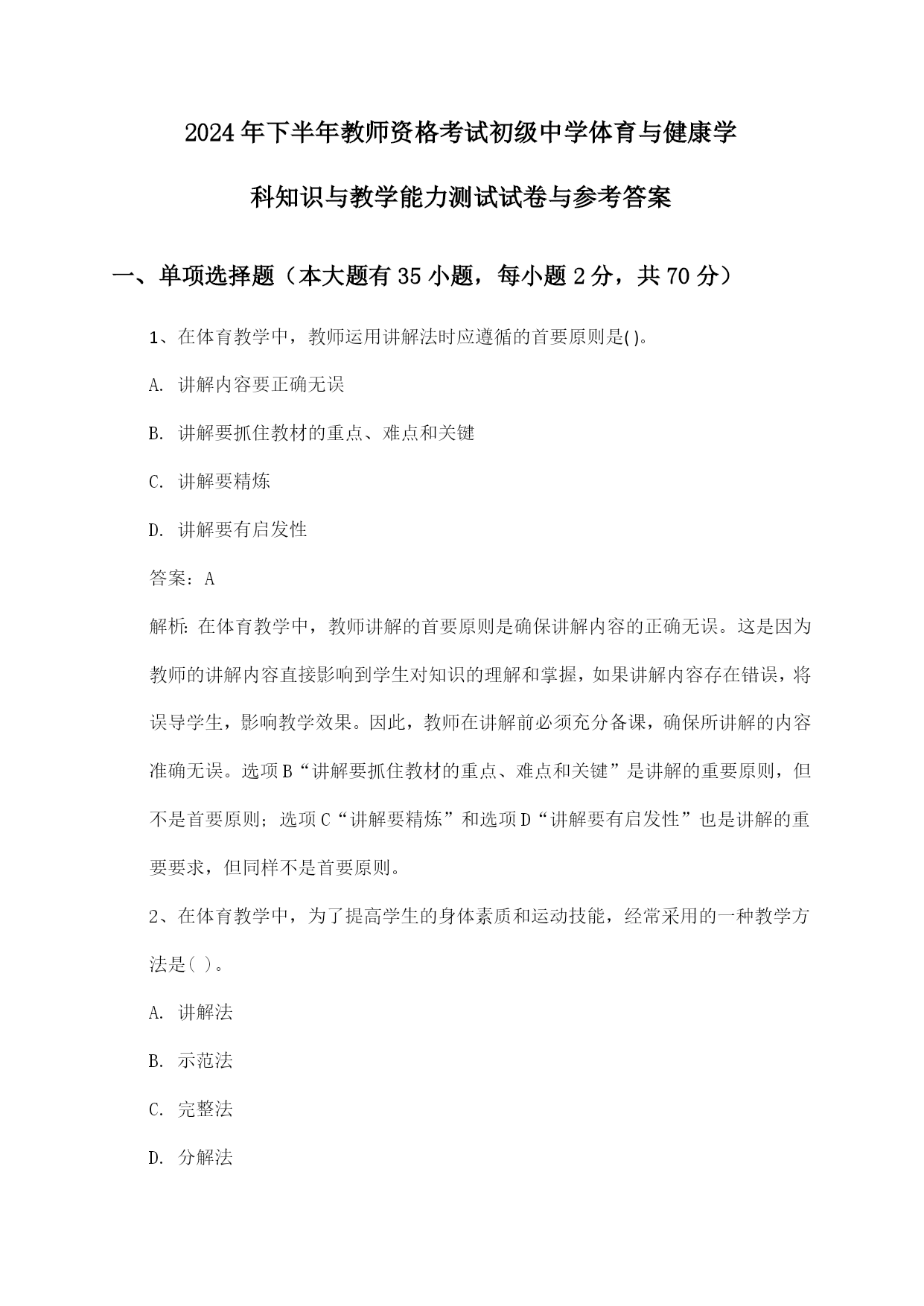 2024年下半年教师资格考试初级中学体育与健康学科知识与教学能力测试试卷与参考答案

一、单项选择题（本大题有35小题，每小题2分，共70分）

1、在体育教学中，教师运用讲解法时应遵循的首要原则是()。

A. 讲解内容要正确无误

B. 讲解要抓住教材的重点、难点和关键

C. 讲解要精炼

D. 讲解要有启发性

答案：A

解析：在体育教学中，教师讲解的首要原则是确保讲解内容的正确无误。这是因为教师的讲解内容直接影响到学生对知识的理解和掌握，如果讲解内容存在错误，将误导学生，影响教学效果。因此，教师在讲解前必须充分备课，确保所讲解的内容准确无误。选项B“讲解要抓住教材的重点、难点和关键”是讲解的重要原则，但不是首要原则；选项C“讲解要精炼”和选项D“讲解要有启发性”也是讲解的重要要求，但同样不是首要原则。

2、在体育教学中，为了提高学生的身体素质和运动技能，经常采用的一种教学方法是( )。

A. 讲解法

B. 示范法

C. 完整法

D. 分解法